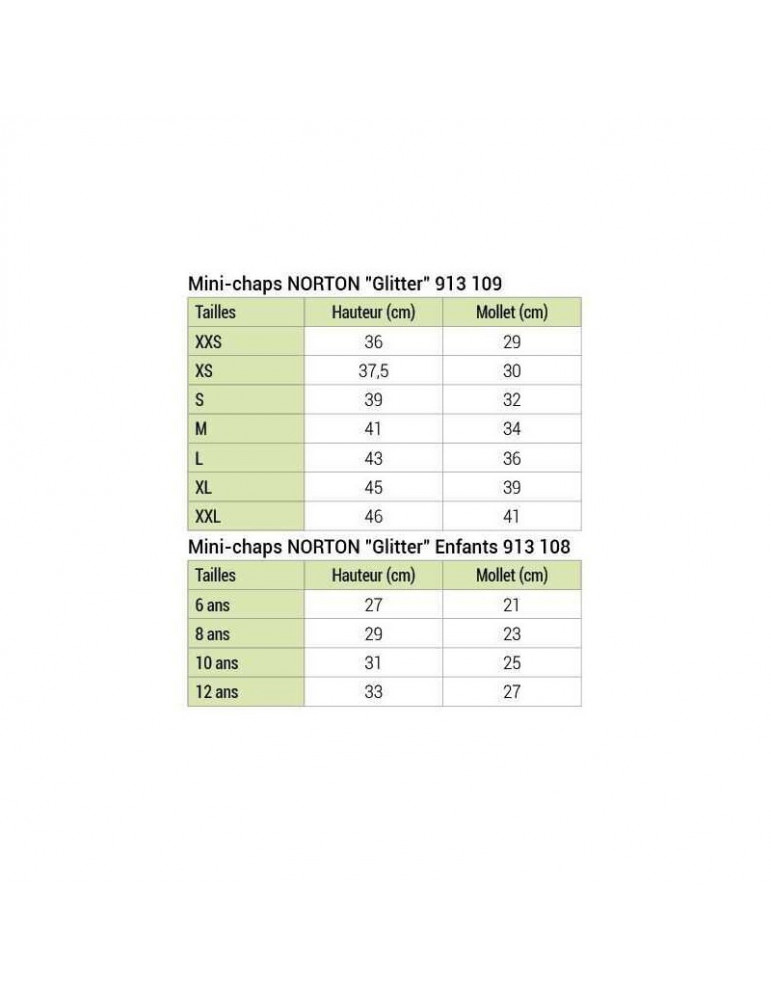 Mini-chaps NORTON "Glitter" 913 109

| Tailles | Hauteur (cm) | Mollet (cm) |
|---|---|---|
| XXS | 36 | 29 |
| XS | 37,5 | 30 |
| S | 39 | 32 |
| M | 41 | 34 |
| L | 43 | 36 |
| XL | 45 | 39 |
| XXL | 46 | 41 |

Mini-chaps NORTON "Glitter" Enfants 913 108

| Tailles | Hauteur (cm) | Mollet (cm) |
|---|---|---|
| 6 ans | 27 | 21 |
| 8 ans | 29 | 23 |
| 10 ans | 31 | 25 |
| 12 ans | 33 | 27 |